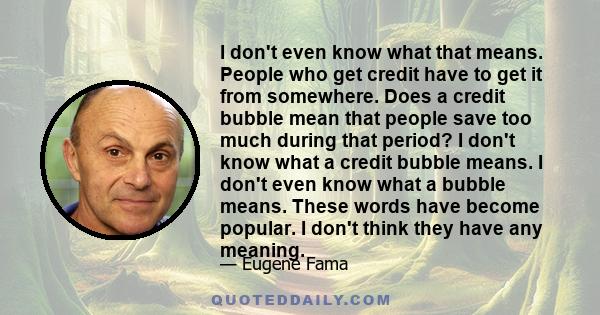 I don't even know what that means. People who get credit have to get it from somewhere. Does a credit bubble mean that people save too much during that period? I don't know what a credit bubble means. I don't even know what a bubble means. These words have become popular. I don't think they have any meaning.

— Eugene Fama

QUOTEDDAILY.COM